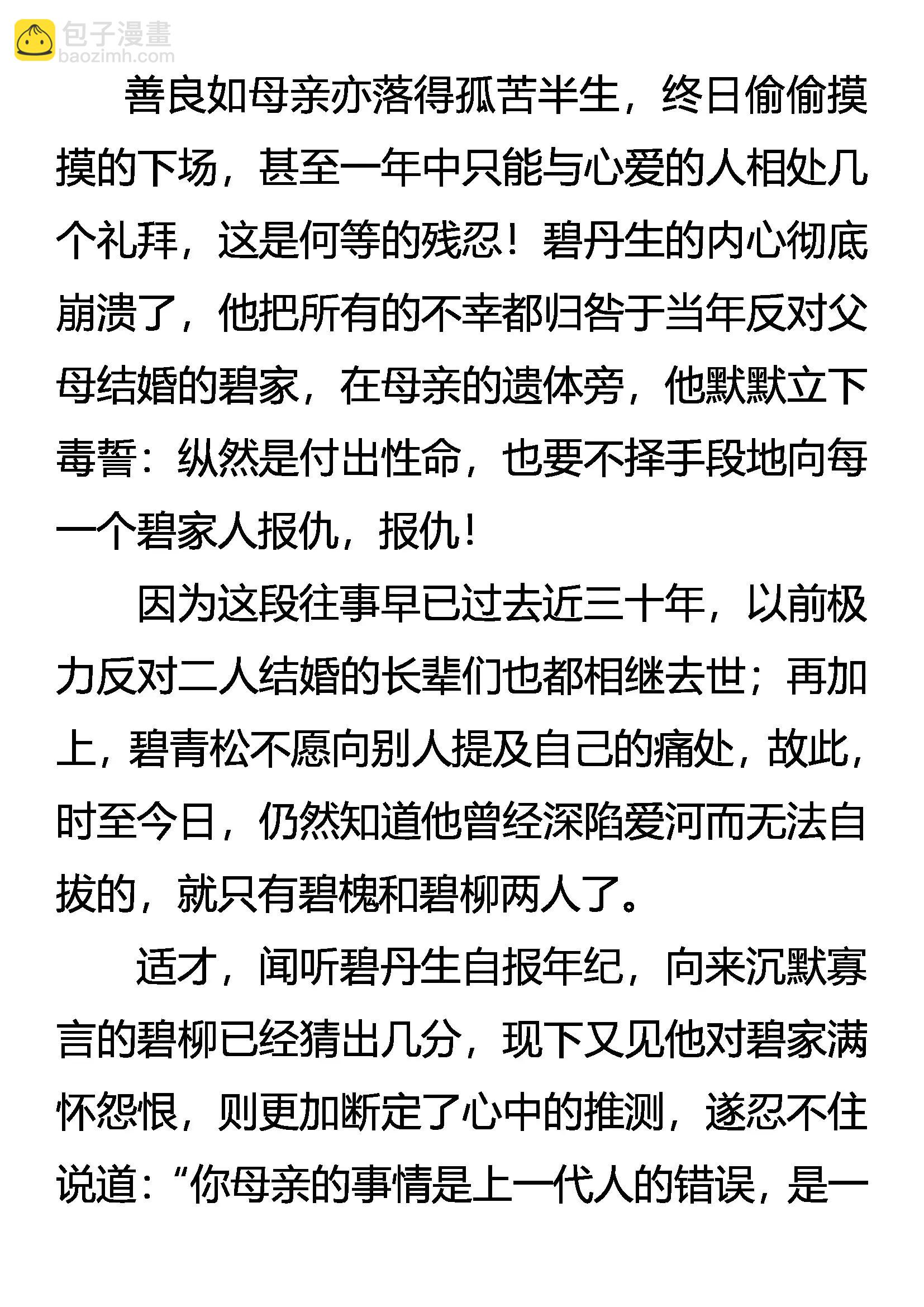 包子漫畫
baozimh.com

善良如母亲亦落得孤苦半生，终日偷偷摸摸的下场，甚至一年中只能与心爱的人相处几个礼拜，这是何等的残忍！碧丹生的内心彻底崩溃了，他把所有的不幸都归咎于当年反对父母结婚的碧家，在母亲的遗体旁，他默默立下毒誓：纵然是付出性命，也要不择手段地向每一个碧家人报仇，报仇！

因为这段往事早已过去近三十年，以前极力反对二人结婚的长辈们也都相继去世；再加上，碧青松不愿向别人提及自己的痛处，故此，时至今日，仍然知道他曾经深陷爱河而无法自拔的，就只有碧槐和碧柳两人了。

适才，闻听碧丹生自报年纪，向来沉默寡言的碧柳已经猜出几分，现下又见他对碧家满怀怨恨，则更加断定了心中的推测，遂忍不住说道：“你母亲的事情是上一代人的错误，是一